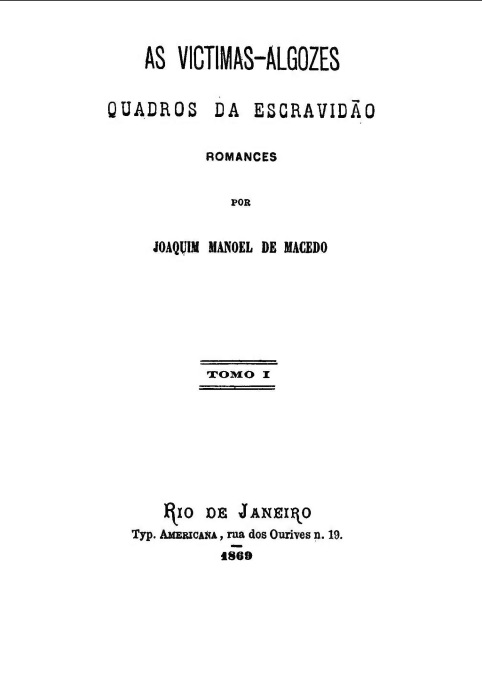 AS VICTIMAS-ALGOZES

QUADROS DA ESCRAVIDÃO

ROMANCES

POR

JOAQUIM MANOEL DE MACEDO

TOMO I

RIO DE JANEIRO

Typ. AMERICANA, rua dos Ourives n. 19.

1869